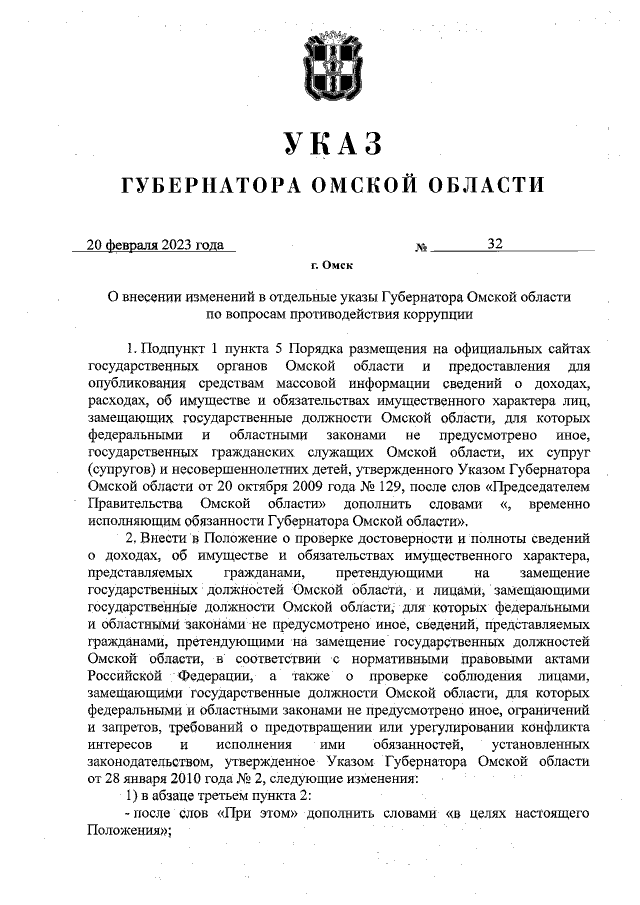 УКАЗ
ГУБЕРНАТОРА ОМСКОЙ ОБЛАСТИ

20 февраля 2023 года № 32

г. Омск

О внесении изменений в отдельные указы Губернатора Омской области по вопросам противодействия коррупции

1. Подпункт 1 пункта 5 Порядка размещения на официальных сайтах государственных органов Омской области и предоставления для опубликования средствам массовой информации сведений о доходах, расходах, об имуществе и обязательствах имущественного характера лиц, замещающих государственные должности Омской области, для которых федеральными и областными законами не предусмотрено иное, государственных гражданских служащих Омской области, их супруг (супругов) и несовершеннолетних детей, утвержденного Указом Губернатора Омской области от 20 октября 2009 года № 129, после слов «Председателем Правительства Омской области» дополнить словами «, временно исполняющим обязанности Губернатора Омской области».

2. Внести в Положение о проверке достоверности и полноты сведений о доходах, об имуществе и обязательствах имущественного характера, представляемых гражданами, претендующими на замещение государственных должностей Омской области, и лицами, замещающими государственные должности Омской области, для которых федеральными и областными законами не предусмотрено иное, сведений, представляемых гражданами, претендующими на замещение государственных должностей Омской области, в соответствии с нормативными правовыми актами Российской Федерации, а также о проверке соблюдения лицами, замещающими государственные должности Омской области, для которых федеральными и областными законами не предусмотрено иное, ограничений и запретов, требований о предотвращении или урегулировании конфликта интересов и исполнения ими обязанностей, установленных законодательством, утвержденное Указом Губернатора Омской области от 28 января 2010 года № 2, следующие изменения:

1) в абзаце третьем пункта 2:

- после слов «При этом» дополнить словами «в целях настоящего Положения»;